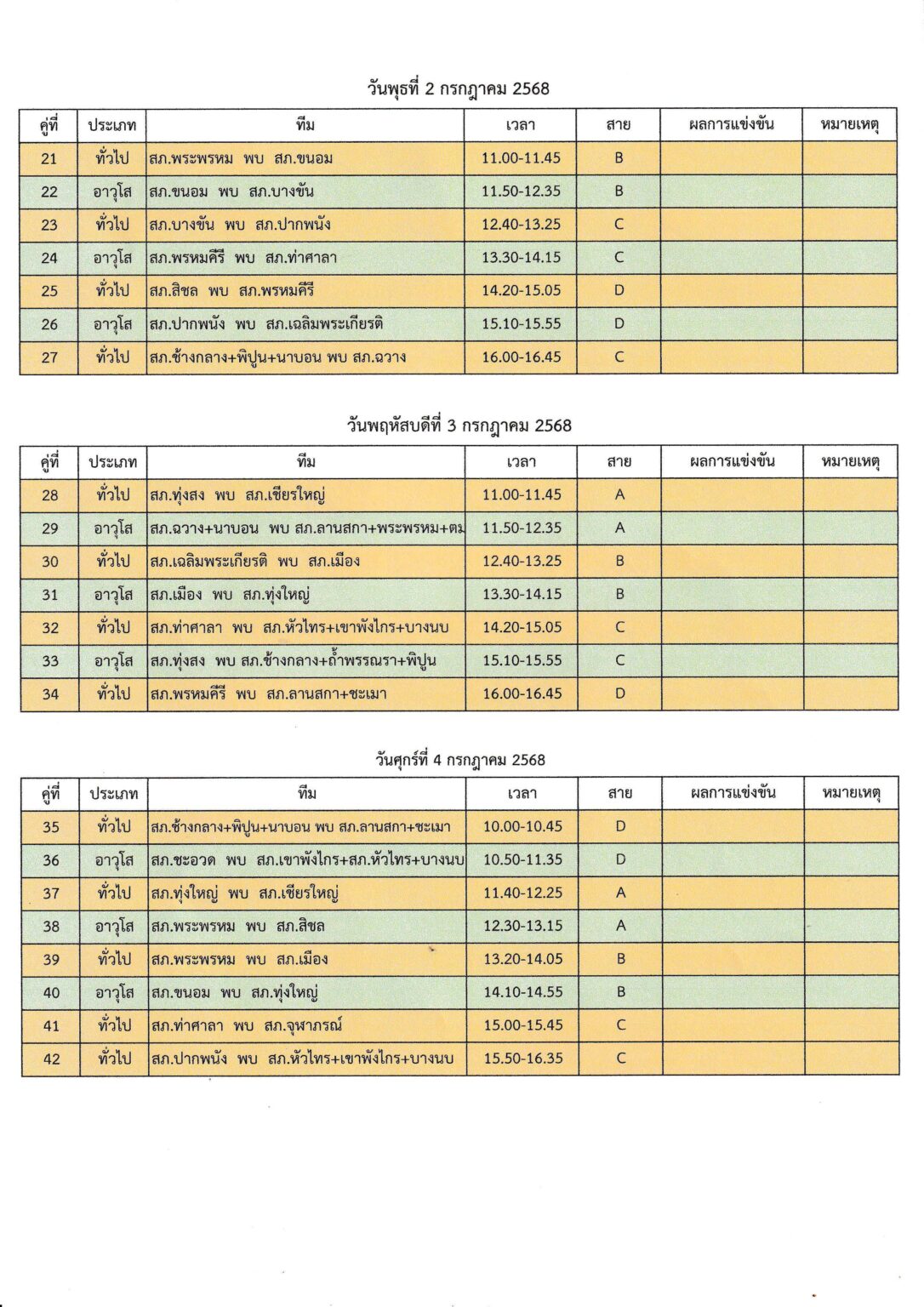 วันพุธที่ 2 กรกฎาคม 2568

| คู่ที่ | ประเภท | ทีม | เวลา | สาย | ผลการแข่งขัน | หมายเหตุ |
|---|---|---|---|---|---|---|
| 21 | ทั่วไป | สภ.พระพรหม พบ สภ.ขนอม | 11.00-11.45 | B | | |
| 22 | อาวุโส | สภ.ขนอม พบ สภ.บางขัน | 11.50-12.35 | B | | |
| 23 | ทั่วไป | สภ.บางขัน พบ สภ.ปากพนัง | 12.40-13.25 | C | | |
| 24 | อาวุโส | สภ.พรหมคีรี พบ สภ.ท่าศาลา | 13.30-14.15 | C | | |
| 25 | ทั่วไป | สภ.สิชล พบ สภ.พรหมคีรี | 14.20-15.05 | D | | |
| 26 | อาวุโส | สภ.ปากพนัง พบ สภ.เฉลิมพระเกียรติ | 15.10-15.55 | D | | |
| 27 | ทั่วไป | สภ.ช้างกลาง+พิปูน+นาบอน พบ สภ.ฉวาง | 16.00-16.45 | C | | |

วันพฤหัสบดีที่ 3 กรกฎาคม 2568

| คู่ที่ | ประเภท | ทีม | เวลา | สาย | ผลการแข่งขัน | หมายเหตุ |
|---|---|---|---|---|---|---|
| 28 | ทั่วไป | สภ.ทุ่งสง พบ สภ.เชียรใหญ่ | 11.00-11.45 | A | | |
| 29 | อาวุโส | สภ.ฉวาง+นาบอน พบ สภ.ลานสกา+พระพรหม+ตม | 11.50-12.35 | A | | |
| 30 | ทั่วไป | สภ.เฉลิมพระเกียรติ พบ สภ.เมือง | 12.40-13.25 | B | | |
| 31 | อาวุโส | สภ.เมือง พบ สภ.ทุ่งใหญ่ | 13.30-14.15 | B | | |
| 32 | ทั่วไป | สภ.ท่าศาลา พบ สภ.หัวไทร+เขาพังไกร+บางนบ | 14.20-15.05 | C | | |
| 33 | อาวุโส | สภ.ทุ่งสง พบ สภ.ช้างกลาง+ถ้ำพรรณรา+พิปูน | 15.10-15.55 | C | | |
| 34 | ทั่วไป | สภ.พรหมคีรี พบ สภ.ลานสกา+ชะเมา | 16.00-16.45 | D | | |

วันศุกร์ที่ 4 กรกฎาคม 2568

| คู่ที่ | ประเภท | ทีม | เวลา | สาย | ผลการแข่งขัน | หมายเหตุ |
|---|---|---|---|---|---|---|
| 35 | ทั่วไป | สภ.ช้างกลาง+พิปูน+นาบอน พบ สภ.ลานสกา+ชะเมา | 10.00-10.45 | D | | |
| 36 | อาวุโส | สภ.ชะอวด พบ สภ.เขาพังไกร+สภ.หัวไทร+บางนบ | 10.50-11.35 | D | | |
| 37 | ทั่วไป | สภ.ทุ่งใหญ่ พบ สภ.เชียรใหญ่ | 11.40-12.25 | A | | |
| 38 | อาวุโส | สภ.พระพรหม พบ สภ.สิชล | 12.30-13.15 | A | | |
| 39 | ทั่วไป | สภ.พระพรหม พบ สภ.เมือง | 13.20-14.05 | B | | |
| 40 | อาวุโส | สภ.ขนอม พบ สภ.ทุ่งใหญ่ | 14.10-14.55 | B | | |
| 41 | ทั่วไป | สภ.ท่าศาลา พบ สภ.จุฬาภรณ์ | 15.00-15.45 | C | | |
| 42 | ทั่วไป | สภ.ปากพนัง พบ สภ.หัวไทร+เขาพังไกร+บางนบ | 15.50-16.35 | C | | |